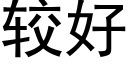 较好